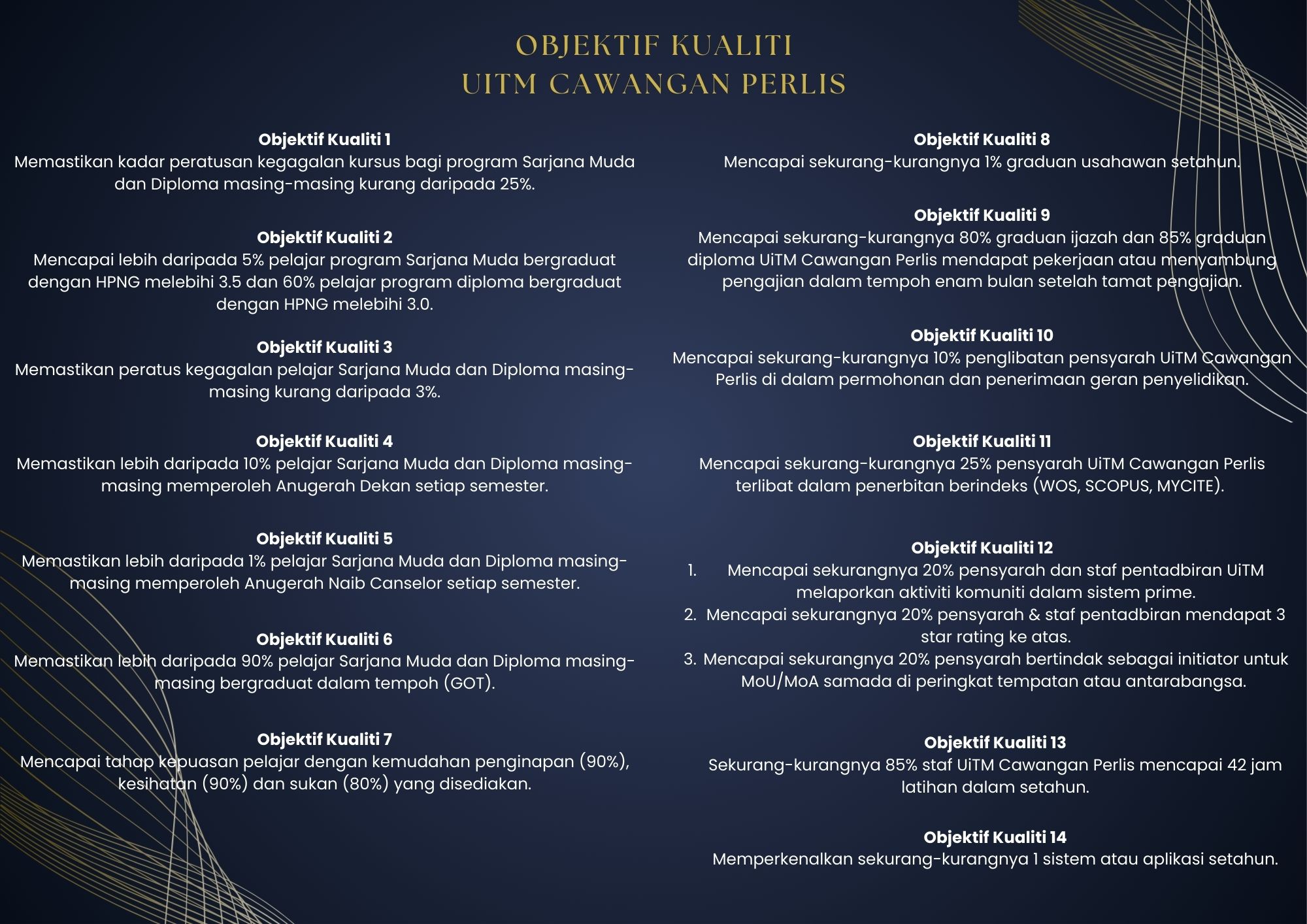 OBJEKTIF KUALITI
UITM CAWANGAN PERLIS

Objektif Kualiti 1
Memastikan kadar peratusan kegagalan kursus bagi program Sarjana Muda dan Diploma masing-masing kurang daripada 25%.

Objektif Kualiti 2
Mencapai lebih daripada 5% pelajar program Sarjana Muda bergraduat dengan HPNG melebihi 3.5 dan 60% pelajar program diploma bergraduat dengan HPNG melebihi 3.0.

Objektif Kualiti 3
Memastikan peratus kegagalan pelajar Sarjana Muda dan Diploma masing-masing kurang daripada 3%.

Objektif Kualiti 4
Memastikan lebih daripada 10% pelajar Sarjana Muda dan Diploma masing-masing memperoleh Anugerah Dekan setiap semester.

Objektif Kualiti 5
Memastikan lebih daripada 1% pelajar Sarjana Muda dan Diploma masing-masing memperoleh Anugerah Naib Canselor setiap semester.

Objektif Kualiti 6
Memastikan lebih daripada 90% pelajar Sarjana Muda dan Diploma masing-masing bergraduat dalam tempoh (GOT).

Objektif Kualiti 7
Mencapai tahap kepuasan pelajar dengan kemudahan penginapan (90%), kesihatan (90%) dan sukan (80%) yang disediakan.

Objektif Kualiti 8
Mencapai sekurang-kurangnya 1% graduan usahawan setahun.

Objektif Kualiti 9
Mencapai sekurang-kurangnya 80% graduan ijazah dan 85% graduan diploma UiTM Cawangan Perlis mendapat pekerjaan atau menyambung pengajian dalam tempoh enam bulan setelah tamat pengajian.

Objektif Kualiti 10
Mencapai sekurang-kurangnya 10% penglibatan pensyarah UiTM Cawangan Perlis di dalam permohonan dan penerimaan geran penyelidikan.

Objektif Kualiti 11
Mencapai sekurang-kurangnya 25% pensyarah UiTM Cawangan Perlis terlibat dalam penerbitan berindeks (WOS, SCOPUS, MYCITE).

Objektif Kualiti 12
1. Mencapai sekurangnya 20% pensyarah dan staf pentadbiran UiTM melaporkan aktiviti komuniti dalam sistem prime.
2. Mencapai sekurangnya 20% pensyarah & staf pentadbiran mendapat 3 star rating ke atas.
3. Mencapai sekurangnya 20% pensyarah bertindak sebagai initiator untuk MoU/MoA samada di peringkat tempatan atau antarabangsa.

Objektif Kualiti 13
Sekurang-kurangnya 85% staf UiTM Cawangan Perlis mencapai 42 jam latihan dalam setahun.

Objektif Kualiti 14
Memperkenalkan sekurang-kurangnya 1 sistem atau aplikasi setahun.